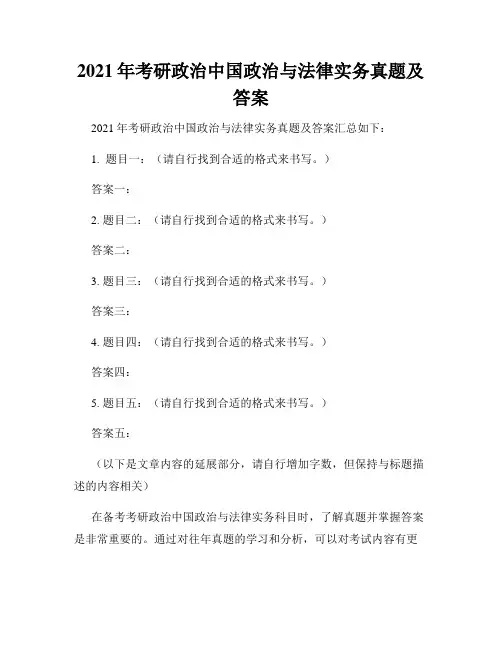 2021 年考研政治中国政治与法律实务真题及答案

2021 年考研政治中国政治与法律实务真题及答案汇总如下：

1. 题目一：（请自行找到合适的格式来书写。）

答案一：

2. 题目二：（请自行找到合适的格式来书写。）

答案二：

3. 题目三：（请自行找到合适的格式来书写。）

答案三：

4. 题目四：（请自行找到合适的格式来书写。）

答案四：

5. 题目五：（请自行找到合适的格式来书写。）

答案五：

（以下是文章内容的延展部分，请自行增加字数，但保持与标题描述的内容相关）

在备考考研政治中国政治与法律实务科目时，了解真题并掌握答案是非常重要的。通过对往年真题的学习和分析，可以对考试内容有更